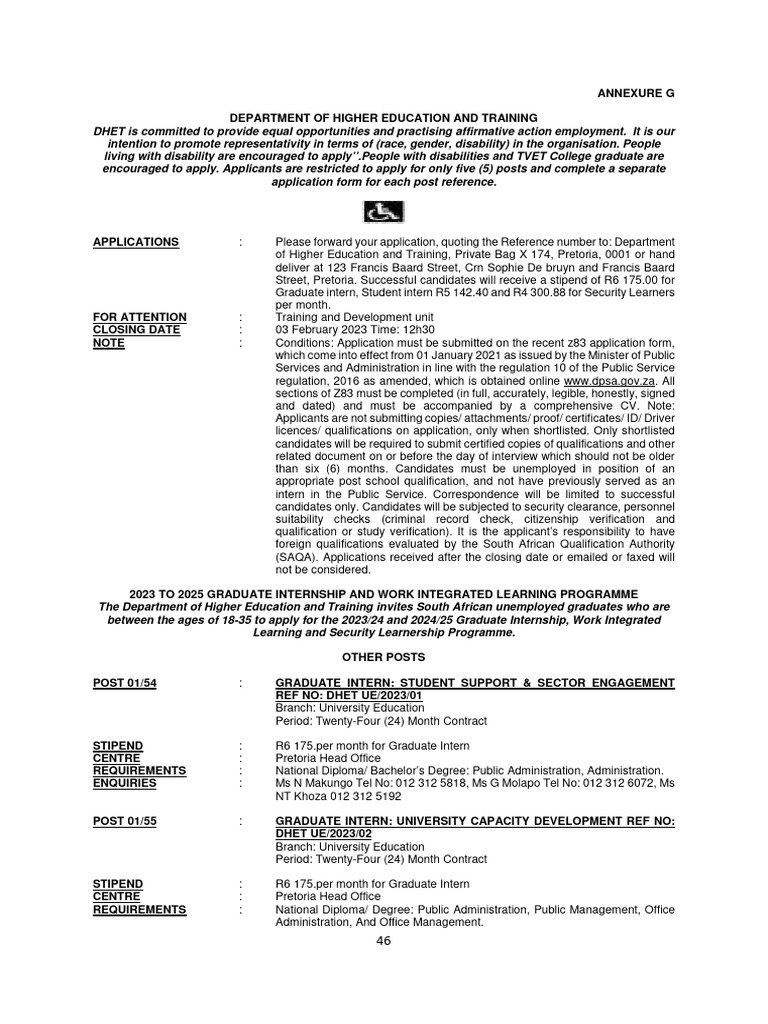 ANNEXURE G

DEPARTMENT OF HIGHER EDUCATION AND TRAINING

DHET is committed to provide equal opportunities and practising affirmative action employment. It is our intention to promote representativity in terms of (race, gender, disability) in the organisation. People living with disability are encouraged to apply''.People with disabilities and TVET College graduate are encouraged to apply. Applicants are restricted to apply for only five (5) posts and complete a separate application form for each post reference.

APPLICATIONS : Please forward your application, quoting the Reference number to: Department of Higher Education and Training, Private Bag X 174, Pretoria, 0001 or hand deliver at 123 Francis Baard Street, Crn Sophie De bruyn and Francis Baard Street, Pretoria. Successful candidates will receive a stipend of R6 175.00 for Graduate intern, Student intern R5 142.40 and R4 300.88 for Security Learners per month.

FOR ATTENTION : Training and Development unit

CLOSING DATE : 03 February 2023 Time: 12h30

NOTE : Conditions: Application must be submitted on the recent z83 application form, which come into effect from 01 January 2021 as issued by the Minister of Public Services and Administration in line with the regulation 10 of the Public Service regulation, 2016 as amended, which is obtained online www.dpsa.gov.za. All sections of Z83 must be completed (in full, accurately, legible, honestly, signed and dated) and must be accompanied by a comprehensive CV. Note: Applicants are not submitting copies/ attachments/ proof/ certificates/ ID/ Driver licences/ qualifications on application, only when shortlisted. Only shortlisted candidates will be required to submit certified copies of qualifications and other related document on or before the day of interview which should not be older than six (6) months. Candidates must be unemployed in position of an appropriate post school qualification, and not have previously served as an intern in the Public Service. Correspondence will be limited to successful candidates only. Candidates will be subjected to security clearance, personnel suitability checks (criminal record check, citizenship verification and qualification or study verification). It is the applicant's responsibility to have foreign qualifications evaluated by the South African Qualification Authority (SAQA). Applications received after the closing date or emailed or faxed will not be considered.

2023 TO 2025 GRADUATE INTERNSHIP AND WORK INTEGRATED LEARNING PROGRAMME

The Department of Higher Education and Training invites South African unemployed graduates who are between the ages of 18-35 to apply for the 2023/24 and 2024/25 Graduate Internship, Work Integrated Learning and Security Learnership Programme.

OTHER POSTS

POST 01/54 : GRADUATE INTERN: STUDENT SUPPORT & SECTOR ENGAGEMENT REF NO: DHET UE/2023/01
Branch: University Education
Period: Twenty-Four (24) Month Contract

STIPEND : R6 175.per month for Graduate Intern
CENTRE : Pretoria Head Office
REQUIREMENTS : National Diploma/ Bachelor's Degree: Public Administration, Administration.
ENQUIRIES : Ms N Makungo Tel No: 012 312 5818, Ms G Molapo Tel No: 012 312 6072, Ms NT Khoza 012 312 5192

POST 01/55 : GRADUATE INTERN: UNIVERSITY CAPACITY DEVELOPMENT REF NO: DHET UE/2023/02
Branch: University Education
Period: Twenty-Four (24) Month Contract

STIPEND : R6 175.per month for Graduate Intern
CENTRE : Pretoria Head Office
REQUIREMENTS : National Diploma/ Degree: Public Administration, Public Management, Office Administration, And Office Management.

46